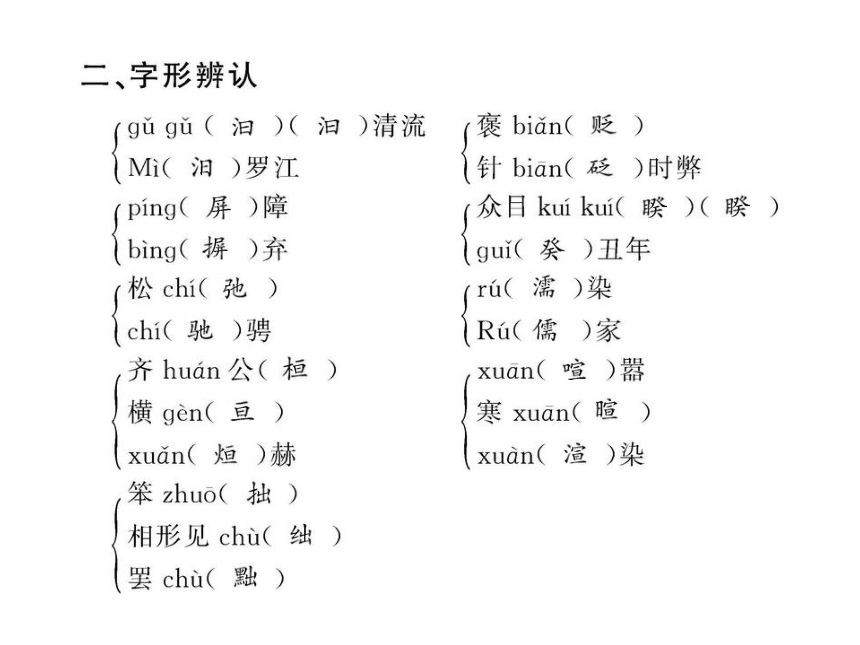 二、字形辨认

gǔ gǔ（ 汩 ）（ 汩 ）清流
Mì（ 汨 ）罗江

píng（ 屏 ）障
bìng（ 摒 ）弃

松 chí（ 弛 ）
chí（ 驰 ）骋

齐 huán 公（ 桓 ）
横 gèn（ 亘 ）
xuǎn（ 烜 ）赫

笨 zhuō（ 拙 ）
相形见 chù（ 绌 ）
罢 chù（ 黜 ）

褒 biǎn（ 贬 ）
针 biān（ 砭 ）时弊

众目 kuí kuí（ 睽 ）（ 睽 ）
guǐ（ 癸 ）丑年

rú（ 濡 ）染
Rú（ 儒 ）家

xuān（ 喧 ）嚣
寒 xuān（ 暄 ）
xuàn（ 渲 ）染